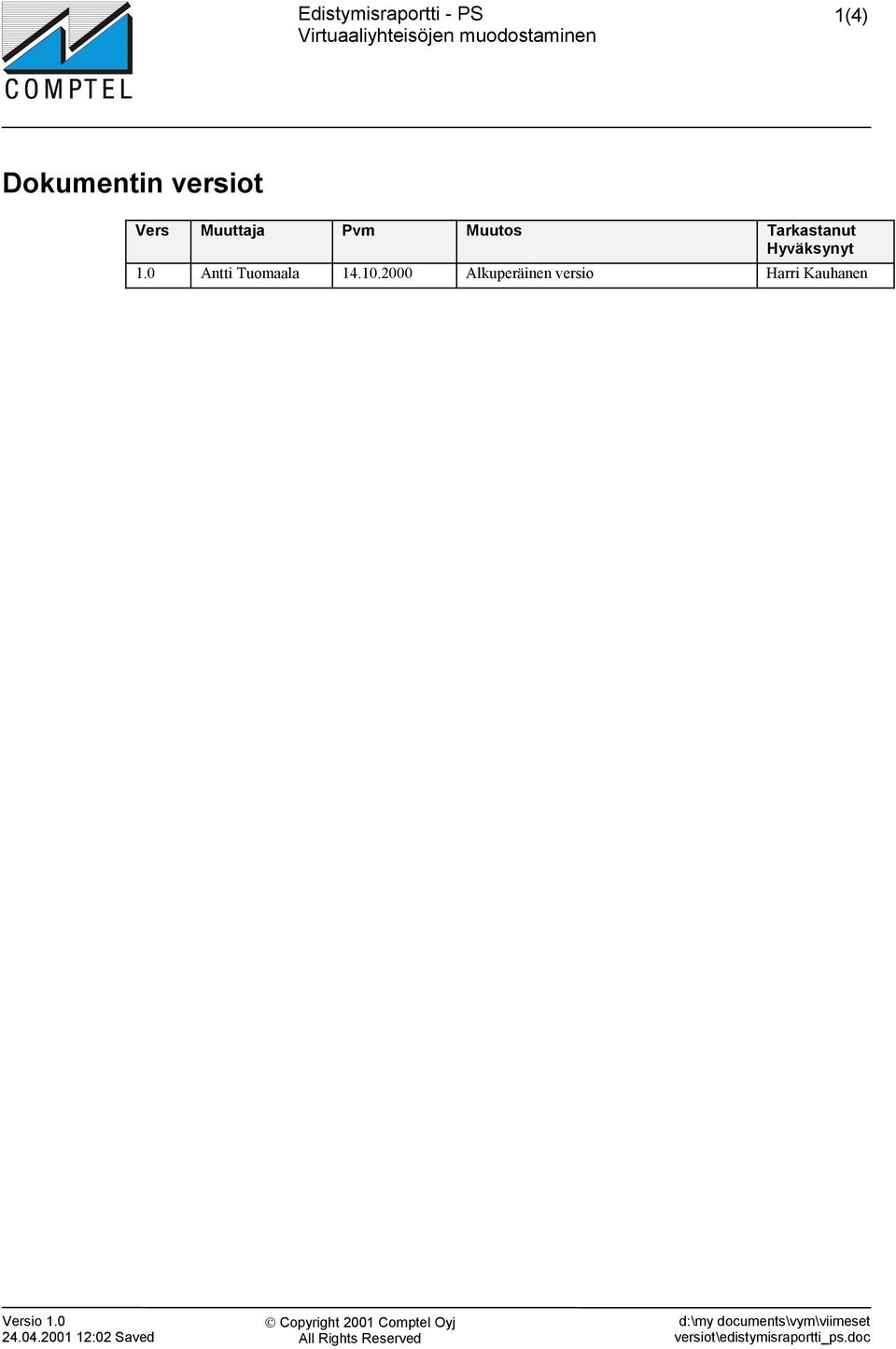 COMPTEL

Edistymisraportti - PS
Virtuaaliyhteisöjen muodostaminen

1(4)

Dokumentin versiot

| Vers | Muuttaja | Pvm | Muutos | Tarkastanut Hyväksynyt |
|---|---|---|---|---|
| 1.0 | Antti Tuomaala | 14.10.2000 | Alkuperäinen versio | Harri Kauhanen |

Versio 1.0
24.04.2001 12:02 Saved

© Copyright 2001 Comptel Oyj
All Rights Reserved

d:\my documents\vym\viimeset versiot\edistymisraportti_ps.doc